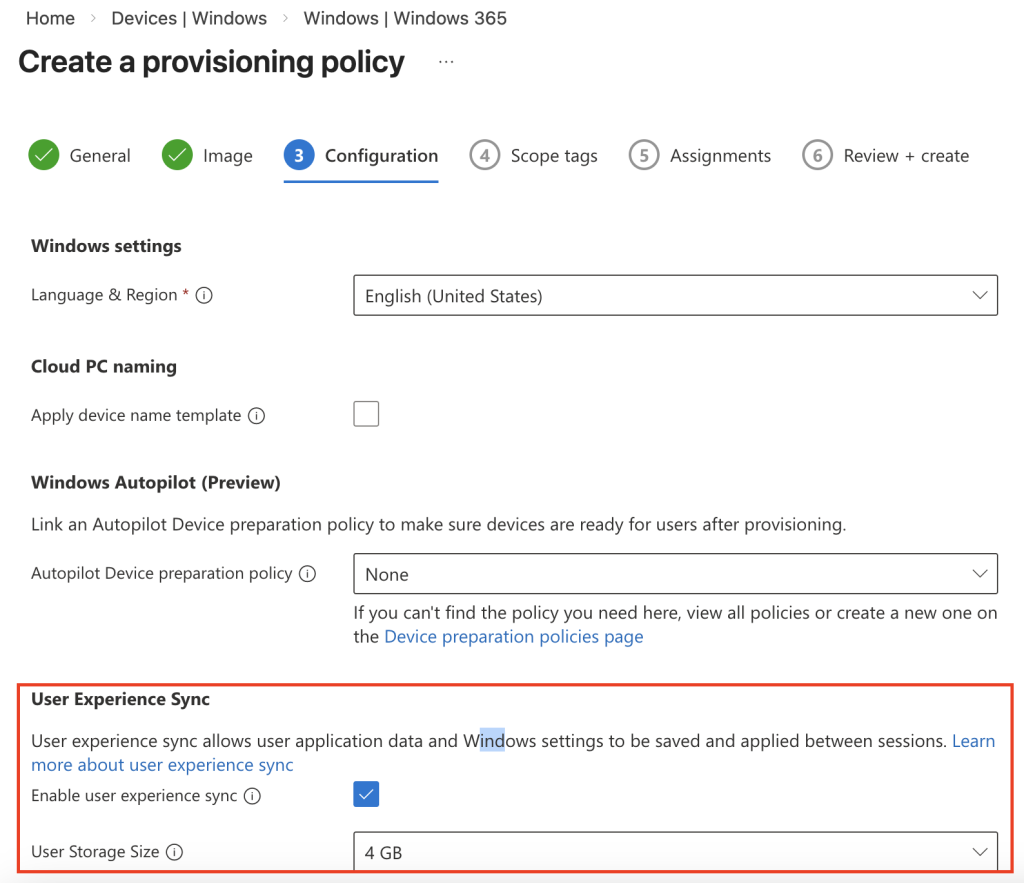 Home > Devices | Windows > Windows | Windows 365

Create a provisioning policy ...

General Image 3 Configuration 4 Scope tags 5 Assignments 6 Review + create

Windows settings

Language & Region *

English (United States)

Cloud PC naming

Apply device name template

Windows Autopilot (Preview)

Link an Autopilot Device preparation policy to make sure devices are ready for users after provisioning.

Autopilot Device preparation policy

None

If you can't find the policy you need here, view all policies or create a new one on the Device preparation policies page

User Experience Sync

User experience sync allows user application data and Windows settings to be saved and applied between sessions. Learn more about user experience sync

Enable user experience sync

User Storage Size

4 GB